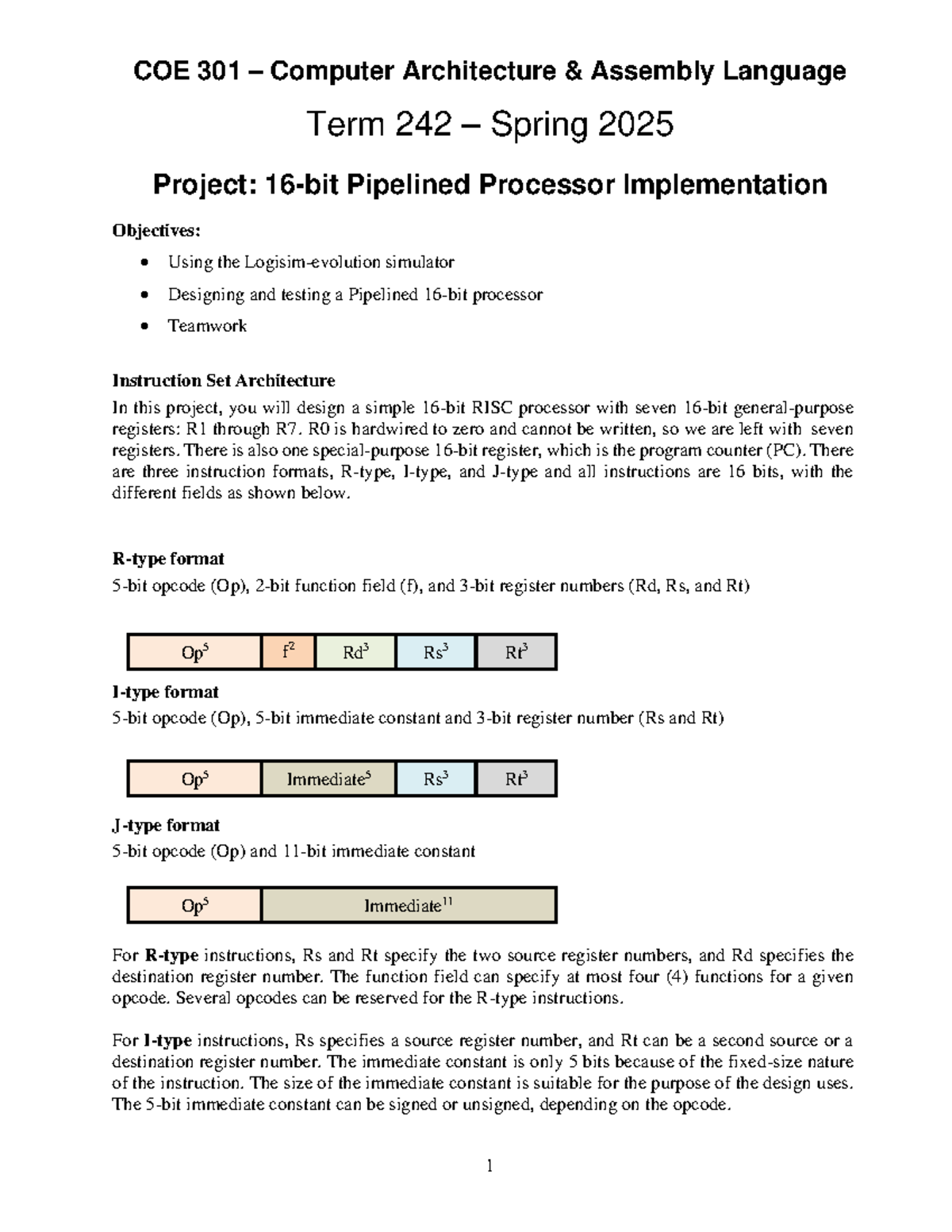 COE 301 – Computer Architecture & Assembly Language

Term 242 – Spring 2025

Project: 16-bit Pipelined Processor Implementation

Objectives:

• Using the Logisim-evolution simulator
• Designing and testing a Pipelined 16-bit processor
• Teamwork

Instruction Set Architecture

In this project, you will design a simple 16-bit RISC processor with seven 16-bit general-purpose registers: R1 through R7. R0 is hardwired to zero and cannot be written, so we are left with seven registers. There is also one special-purpose 16-bit register, which is the program counter (PC). There are three instruction formats, R-type, I-type, and J-type and all instructions are 16 bits, with the different fields as shown below.

R-type format

5-bit opcode (Op), 2-bit function field (f), and 3-bit register numbers (Rd, Rs, and Rt)

| $Op^5$ | $f^2$ | $Rd^3$ | $Rs^3$ | $Rt^3$ |
|---|---|---|---|---|

I-type format

5-bit opcode (Op), 5-bit immediate constant and 3-bit register number (Rs and Rt)

| $Op^5$ | $Immediate^5$ | $Rs^3$ | $Rt^3$ |
|---|---|---|---|

J-type format

5-bit opcode (Op) and 11-bit immediate constant

| $Op^5$ | $Immediate^{11}$ |
|---|---|

For R-type instructions, Rs and Rt specify the two source register numbers, and Rd specifies the destination register number. The function field can specify at most four (4) functions for a given opcode. Several opcodes can be reserved for the R-type instructions.

For I-type instructions, Rs specifies a source register number, and Rt can be a second source or a destination register number. The immediate constant is only 5 bits because of the fixed-size nature of the instruction. The size of the immediate constant is suitable for the purpose of the design uses. The 5-bit immediate constant can be signed or unsigned, depending on the opcode.

1